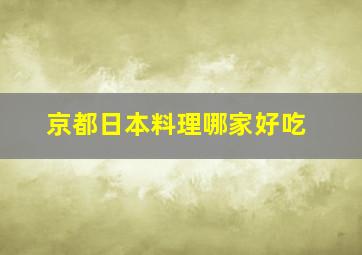 京都日本料理哪家好吃